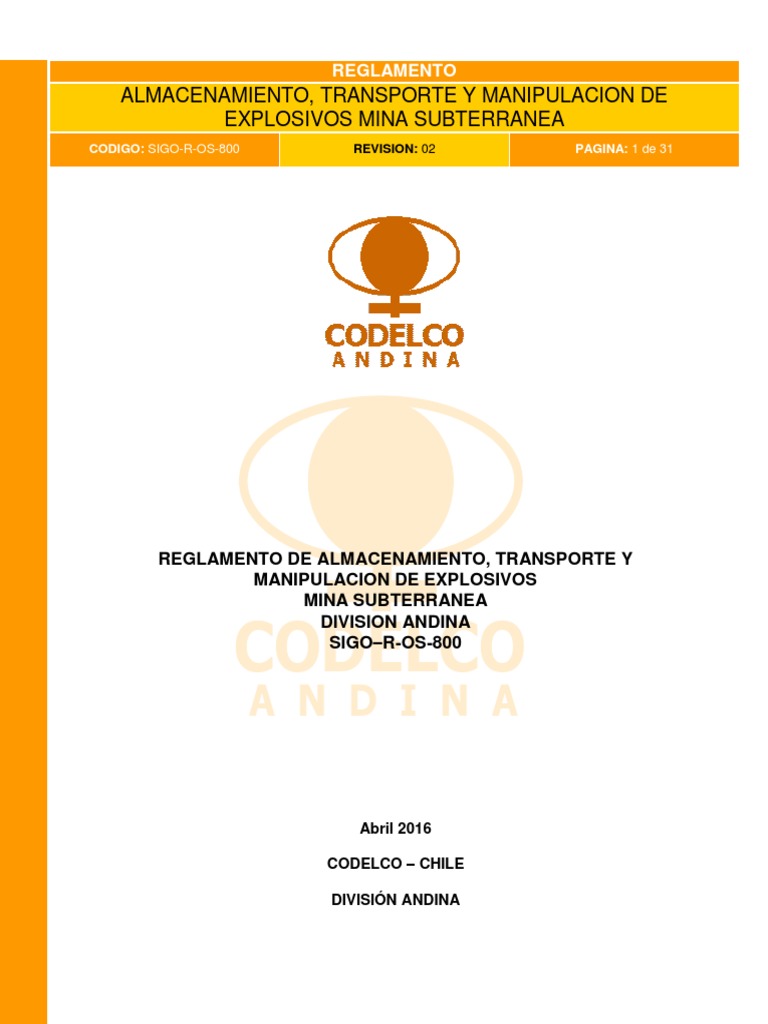 REGLAMENTO

ALMACENAMIENTO, TRANSPORTE Y MANIPULACION DE EXPLOSIVOS MINA SUBTERRANEA

| CODIGO: SIGO-R-OS-800 | REVISION: 02 | PAGINA: 1 de 31 |
|---|---|---|

CODELCO
ANDINA

CODELCO
ANDINA

REGLAMENTO DE ALMACENAMIENTO, TRANSPORTE Y MANIPULACION DE EXPLOSIVOS
MINA SUBTERRANEA
DIVISION ANDINA
SIGO–R-OS-800

Abril 2016

CODELCO – CHILE

DIVISIÓN ANDINA